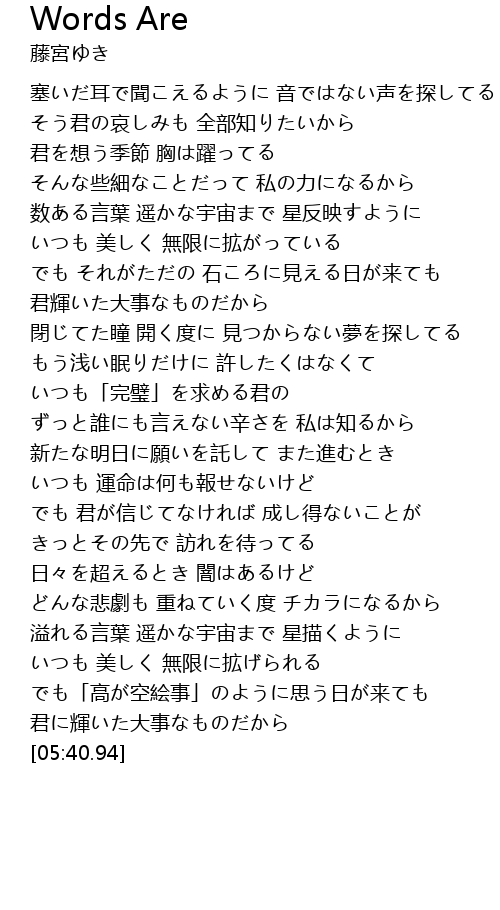 Words Are
藤宮ゆき

塞いだ耳で聞こえるように 音ではない声を探してる
そう君の哀しみも 全部知りたいから
君を想う季節 胸は躍ってる
そんな些細なことだって 私の力になるから
数ある言葉 遥かな宇宙まで 星反映すように
いつも 美しく 無限に拡がっている
でも それがただの 石ころに見える日が来ても
君輝いた大事なものだから
閉じてた瞳 開く度に 見つからない夢を探してる
もう浅い眠りだけに 許したくはなくて
いつも「完璧」を求める君の
ずっと誰にも言えない辛さを 私は知るから
新たな明日に願いを託して また進むとき
いつも 運命は何も報せないけど
でも 君が信じてなければ 成し得ないことが
きっとその先で 訪れを待ってる
日々を超えるとき 闇はあるけど
どんな悲劇も 重ねていく度 チカラになるから
溢れる言葉 遥かな宇宙まで 星描くように
いつも 美しく 無限に拡げられる
でも「高が空絵事」のように思う日が来ても
君に輝いた大事なものだから
[05:40.94]